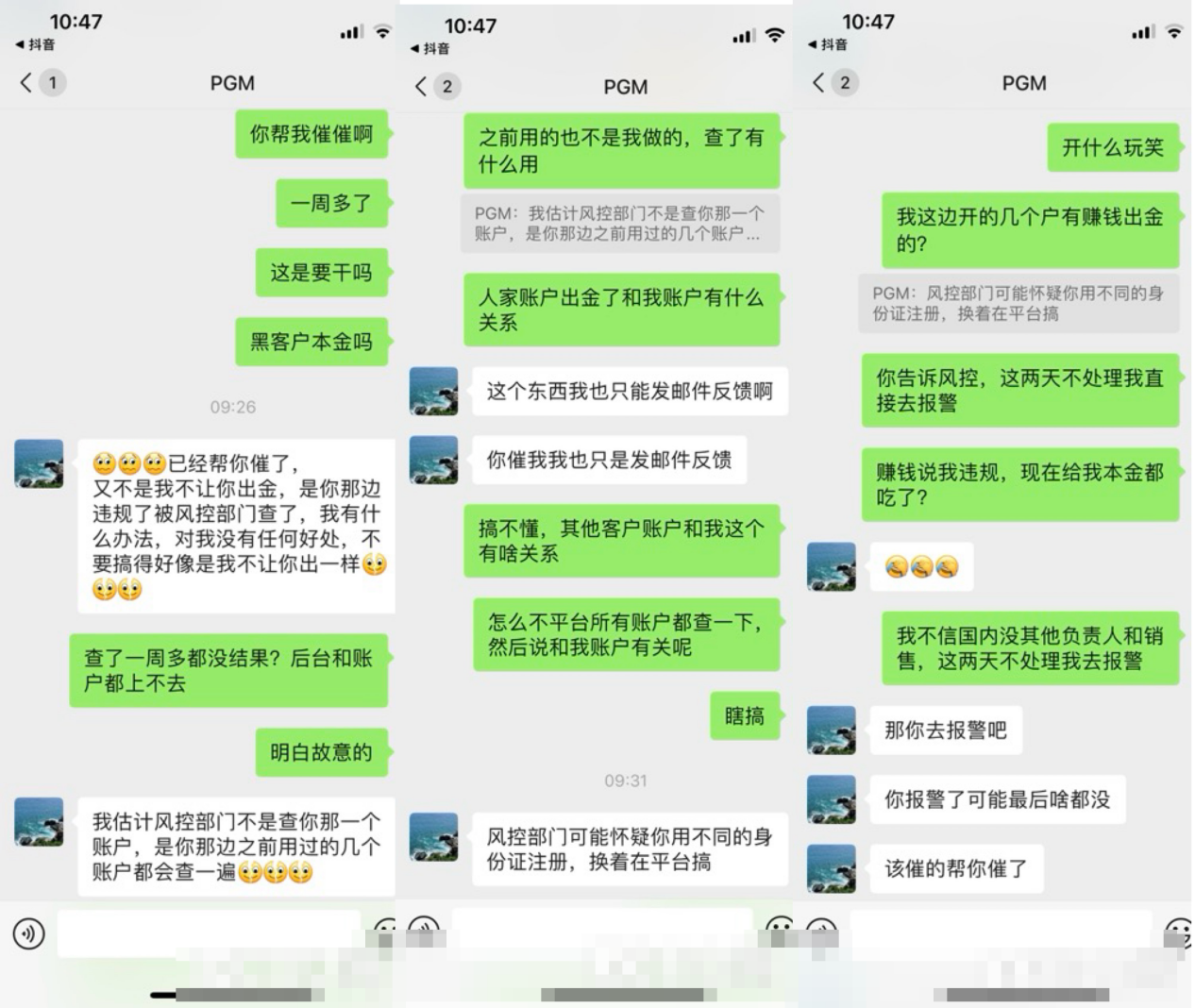 10:47
◀ 抖音
1
PGM

你帮我催催啊

一周多了

这是要干吗

黑客户本金吗

09:26

😳😳😳已经帮你催了，又不是我不让你出金，是你那边违规了被风控部门查了，我有什么办法，对我没有任何好处，不要搞得好像是我不让你出一样😳😳😳

查了一周多都没结果？后台和账户都上不去

明白故意的

我估计风控部门不是查你那一个账户，是你那边之前用过的几个账户都会查一遍😳😳😳

10:47
◀ 抖音
2
PGM

之前用的也不是我做的，查了有什么用

PGM：我估计风控部门不是查你那一个账户，是你那边之前用过的几个账户...

人家账户出金了和我账户有什么关系

这个东西我也只能发邮件反馈啊

你催我我也只是发邮件反馈

搞不懂，其他客户账户和我这个有啥关系

怎么不平台所有账户都查一下，然后说和我账户有关呢

瞎搞

09:31

风控部门可能怀疑你用不同的身份证注册，换着在平台搞

10:47
◀ 抖音
2
PGM

开什么玩笑

我这边开的几个户有赚钱出金的？

PGM：风控部门可能怀疑你用不同的身份证注册，换着在平台搞

你告诉风控，这两天不处理我直接去报警

赚钱说我违规，现在给我本金都吃了？

😂😂😂

我不信国内没其他负责人和销售，这两天不处理我去报警

那你去报警吧

你报警了可能最后啥都没

该催的帮你催了